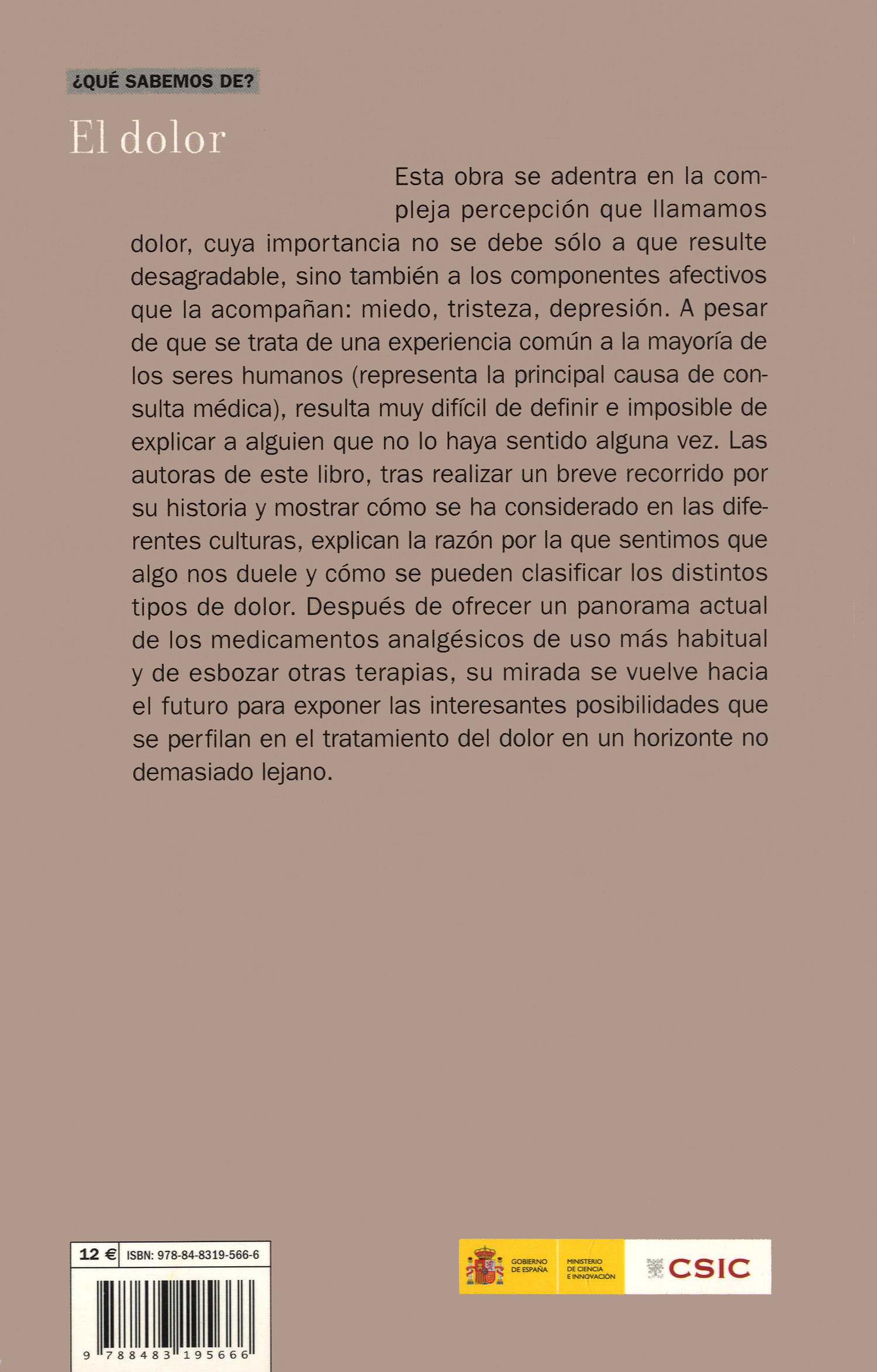 ¿QUÉ SABEMOS DE?

El dolor

Esta obra se adentra en la compleja percepción que llamamos dolor, cuya importancia no se debe sólo a que resulte desagradable, sino también a los componentes afectivos que la acompañan: miedo, tristeza, depresión. A pesar de que se trata de una experiencia común a la mayoría de los seres humanos (representa la principal causa de consulta médica), resulta muy difícil de definir e imposible de explicar a alguien que no lo haya sentido alguna vez. Las autoras de este libro, tras realizar un breve recorrido por su historia y mostrar cómo se ha considerado en las diferentes culturas, explican la razón por la que sentimos que algo nos duele y cómo se pueden clasificar los distintos tipos de dolor. Después de ofrecer un panorama actual de los medicamentos analgésicos de uso más habitual y de esbozar otras terapias, su mirada se vuelve hacia el futuro para exponer las interesantes posibilidades que se perfilan en el tratamiento del dolor en un horizonte no demasiado lejano.

12 € ISBN: 978-84-8319-566-6

9 788483 195666

GOBIERNO DE ESPAÑA

MINISTERIO DE CIENCIA E INNOVACIÓN

CSIC